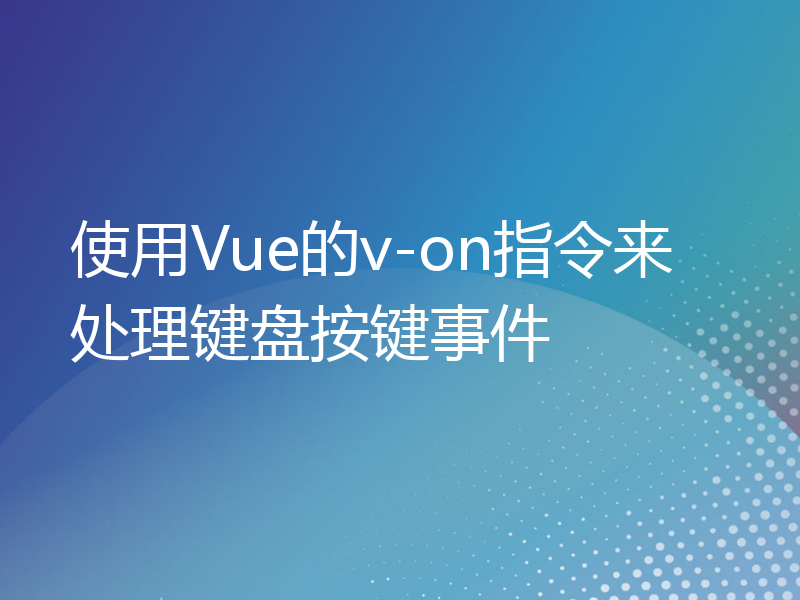 使用Vue的v-on指令来处理键盘按键事件